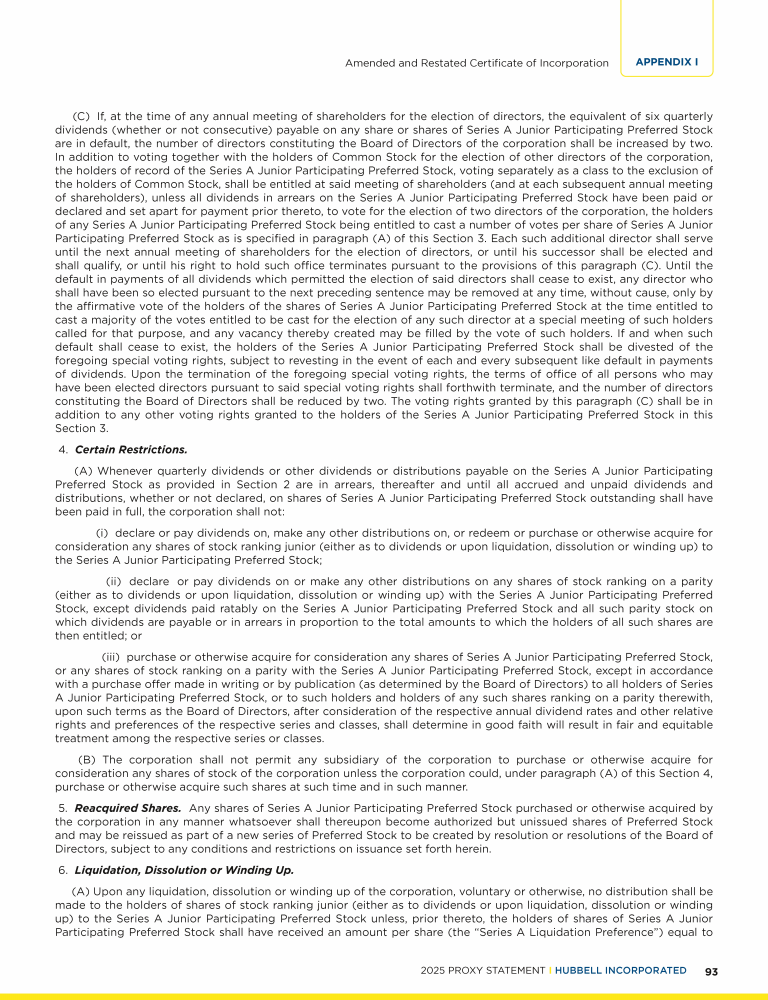 Amended and Restated Certificate of Incorporation APPENDIX I

(C) If, at the time of any annual meeting of shareholders for the election of directors, the equivalent of six quarterly dividends (whether or not consecutive) payable on any share or shares of Series A Junior Participating Preferred Stock are in default, the number of directors constituting the Board of Directors of the corporation shall be increased by two. In addition to voting together with the holders of Common Stock for the election of other directors of the corporation, the holders of record of the Series A Junior Participating Preferred Stock, voting separately as a class to the exclusion of the holders of Common Stock, shall be entitled at said meeting of shareholders (and at each subsequent annual meeting of shareholders), unless all dividends in arrears on the Series A Junior Participating Preferred Stock have been paid or declared and set apart for payment prior thereto, to vote for the election of two directors of the corporation, the holders of any Series A Junior Participating Preferred Stock being entitled to cast a number of votes per share of Series A Junior Participating Preferred Stock as is specified in paragraph (A) of this Section 3. Each such additional director shall serve until the next annual meeting of shareholders for the election of directors, or until his successor shall be elected and shall qualify, or until his right to hold such office terminates pursuant to the provisions of this paragraph (C). Until the default in payments of all dividends which permitted the election of said directors shall cease to exist, any director who shall have been so elected pursuant to the next preceding sentence may be removed at any time, without cause, only by the affirmative vote of the holders of the shares of Series A Junior Participating Preferred Stock at the time entitled to cast a majority of the votes entitled to be cast for the election of any such director at a special meeting of such holders called for that purpose, and any vacancy thereby created may be filled by the vote of such holders. If and when such default shall cease to exist, the holders of the Series A Junior Participating Preferred Stock shall be divested of the foregoing special voting rights, subject to revesting in the event of each and every subsequent like default in payments of dividends. Upon the termination of the foregoing special voting rights, the terms of office of all persons who may have been elected directors pursuant to said special voting rights shall forthwith terminate, and the number of directors constituting the Board of Directors shall be reduced by two. The voting rights granted by this paragraph (C) shall be in addition to any other voting rights granted to the holders of the Series A Junior Participating Preferred Stock in this Section 3.

4. Certain Restrictions.

(A) Whenever quarterly dividends or other dividends or distributions payable on the Series A Junior Participating Preferred Stock as provided in Section 2 are in arrears, thereafter and until all accrued and unpaid dividends and distributions, whether or not declared, on shares of Series A Junior Participating Preferred Stock outstanding shall have been paid in full, the corporation shall not:

(i) declare or pay dividends on, make any other distributions on, or redeem or purchase or otherwise acquire for consideration any shares of stock ranking junior (either as to dividends or upon liquidation, dissolution or winding up) to the Series A Junior Participating Preferred Stock;

(ii) declare or pay dividends on or make any other distributions on any shares of stock ranking on a parity (either as to dividends or upon liquidation, dissolution or winding up) with the Series A Junior Participating Preferred Stock, except dividends paid ratably on the Series A Junior Participating Preferred Stock and all such parity stock on which dividends are payable or in arrears in proportion to the total amounts to which the holders of all such shares are then entitled; or

(iii) purchase or otherwise acquire for consideration any shares of Series A Junior Participating Preferred Stock, or any shares of stock ranking on a parity with the Series A Junior Participating Preferred Stock, except in accordance with a purchase offer made in writing or by publication (as determined by the Board of Directors) to all holders of Series A Junior Participating Preferred Stock, or to such holders and holders of any such shares ranking on a parity therewith, upon such terms as the Board of Directors, after consideration of the respective annual dividend rates and other relative rights and preferences of the respective series and classes, shall determine in good faith will result in fair and equitable treatment among the respective series or classes.

(B) The corporation shall not permit any subsidiary of the corporation to purchase or otherwise acquire for consideration any shares of stock of the corporation unless the corporation could, under paragraph (A) of this Section 4, purchase or otherwise acquire such shares at such time and in such manner.

5. Reacquired Shares. Any shares of Series A Junior Participating Preferred Stock purchased or otherwise acquired by the corporation in any manner whatsoever shall thereupon become authorized but unissued shares of Preferred Stock and may be reissued as part of a new series of Preferred Stock to be created by resolution or resolutions of the Board of Directors, subject to any conditions and restrictions on issuance set forth herein.

6. Liquidation, Dissolution or Winding Up.

(A) Upon any liquidation, dissolution or winding up of the corporation, voluntary or otherwise, no distribution shall be made to the holders of shares of stock ranking junior (either as to dividends or upon liquidation, dissolution or winding up) to the Series A Junior Participating Preferred Stock unless, prior thereto, the holders of shares of Series A Junior Participating Preferred Stock shall have received an amount per share (the "Series A Liquidation Preference") equal to

2025 PROXY STATEMENT | HUBBELL INCORPORATED 93